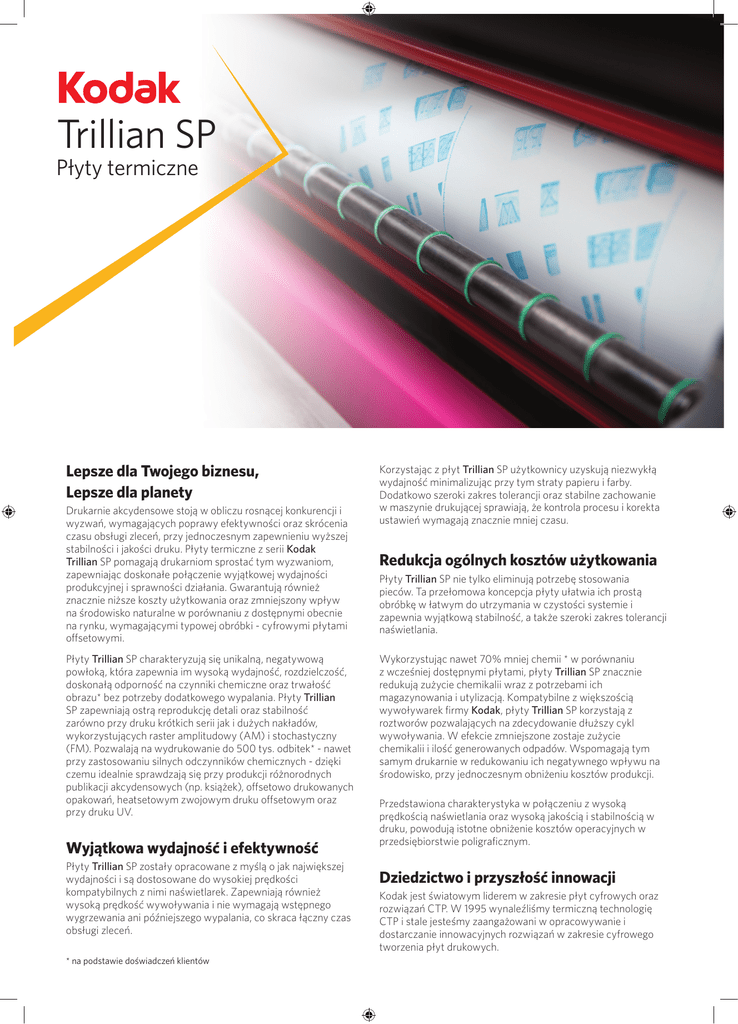 Kodak
Trillian SP
Płyty termiczne

Lepsze dla Twojego biznesu,
Lepsze dla planety

Drukarnie akcydensowe stoją w obliczu rosnącej konkurencji i wyzwań, wymagających poprawy efektywności oraz skrócenia czasu obsługi zleceń, przy jednoczesnym zapewnieniu wyższej stabilności i jakości druku. Płyty termiczne z serii Kodak Trillian SP pomagają drukarniom sprostać tym wyzwaniom, zapewniając doskonałe połączenie wyjątkowej wydajności produkcyjnej i sprawności działania. Gwarantują również znacznie niższe koszty użytkowania oraz zmniejszony wpływ na środowisko naturalne w porównaniu z dostępnymi obecnie na rynku, wymagającymi typowej obróbki - cyfrowymi płytami offsetowymi.

Płyty Trillian SP charakteryzują się unikalną, negatywową powłoką, która zapewnia im wysoką wydajność, rozdzielczość, doskonałą odporność na czynniki chemiczne oraz trwałość obrazu* bez potrzeby dodatkowego wypalania. Płyty Trillian SP zapewniają ostrą reprodukcję detali oraz stabilność zarówno przy druku krótkich serii jak i dużych nakładów, wykorzystujących raster amplitudowy (AM) i stochastyczny (FM). Pozwalają na wydrukowanie do 500 tys. odbitek* - nawet przy zastosowaniu silnych odczynników chemicznych - dzięki czemu idealnie sprawdzają się przy produkcji różnorodnych publikacji akcydensowych (np. książek), offsetowo drukowanych opakowań, heatsetowym zwojowym druku offsetowym oraz przy druku UV.

Wyjątkowa wydajność i efektywność

Płyty Trillian SP zostały opracowane z myślą o jak największej wydajności i są dostosowane do wysokiej prędkości kompatybilnych z nimi naświetlarek. Zapewniają również wysoką prędkość wywoływania i nie wymagają wstępnego wygrzewania ani późniejszego wypalania, co skraca łączny czas obsługi zleceń.

* na podstawie doświadczeń klientów

Korzystając z płyt Trillian SP użytkownicy uzyskują niezwykłą wydajność minimalizując przy tym straty papieru i farby. Dodatkowo szeroki zakres tolerancji oraz stabilne zachowanie w maszynie drukującej sprawiają, że kontrola procesu i korekta ustawień wymagają znacznie mniej czasu.

Redukcja ogólnych kosztów użytkowania

Płyty Trillian SP nie tylko eliminują potrzebę stosowania pieców. Ta przełomowa koncepcja płyty ułatwia ich prostą obróbkę w łatwym do utrzymania w czystości systemie i zapewnia wyjątkową stabilność, a także szeroki zakres tolerancji naświetlania.

Wykorzystując nawet 70% mniej chemii * w porównaniu z wcześniej dostępnymi płytami, płyty Trillian SP znacznie redukują zużycie chemikalii wraz z potrzebami ich magazynowania i utylizacją. Kompatybilne z większością wywoływarek firmy Kodak, płyty Trillian SP korzystają z roztworów pozwalających na zdecydowanie dłuższy cykl wywoływania. W efekcie zmniejszone zostaje zużycie chemikalii i ilość generowanych odpadów. Wspomagają tym samym drukarnie w redukowaniu ich negatywnego wpływu na środowisko, przy jednoczesnym obniżeniu kosztów produkcji.

Przedstawiona charakterystyka w połączeniu z wysoką prędkością naświetlania oraz wysoką jakością i stabilnością w druku, powodują istotne obniżenie kosztów operacyjnych w przedsiębiorstwie poligraficznym.

Dziedzictwo i przyszłość innowacji

Kodak jest światowym liderem w zakresie płyt cyfrowych oraz rozwiązań CTP. W 1995 wynaleźliśmy termiczną technologię CTP i stale jesteśmy zaangażowani w opracowywanie i dostarczanie innowacyjnych rozwiązań w zakresie cyfrowego tworzenia płyt drukowych.